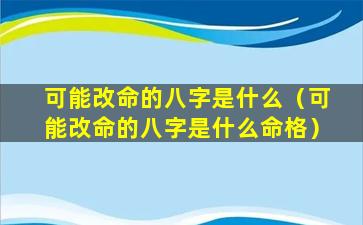 可能改命的八字是什么（可能改命的八字是什么命格）